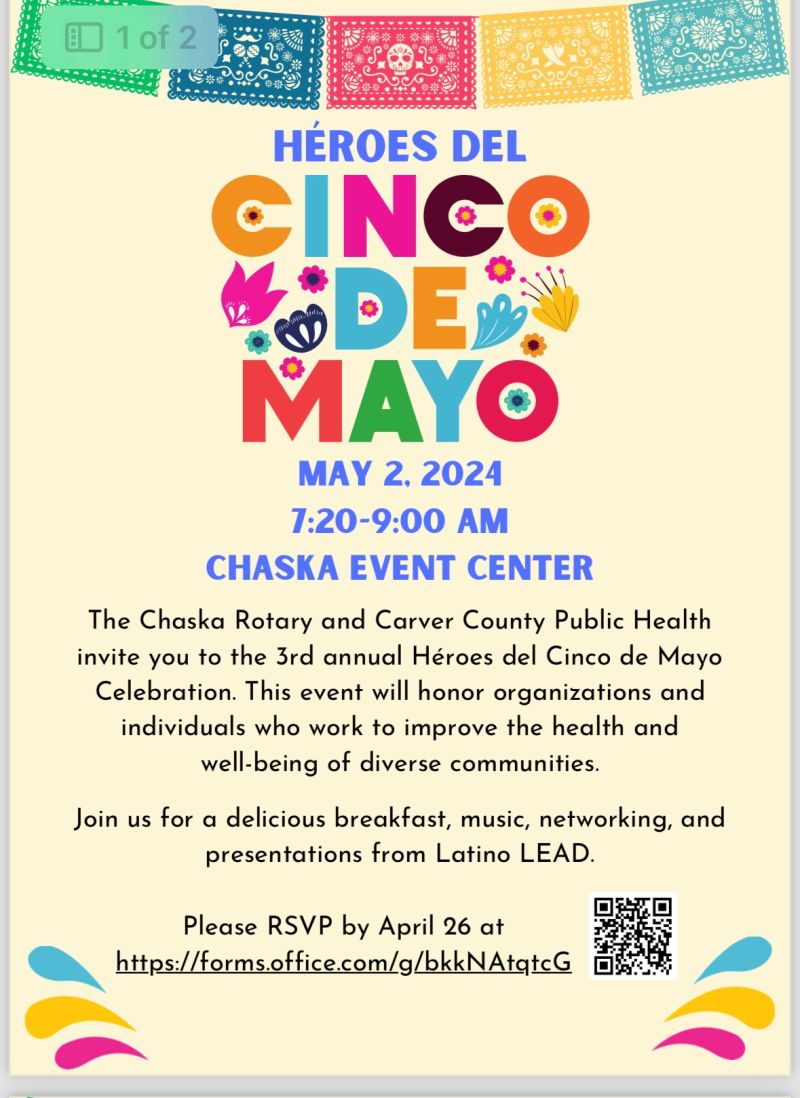 1 of 2

HÉROES DEL
CINCO
DE
MAYO

MAY 2, 2024
7:20-9:00 AM
CHASKA EVENT CENTER

The Chaska Rotary and Carver County Public Health invite you to the 3rd annual Héroes del Cinco de Mayo Celebration. This event will honor organizations and individuals who work to improve the health and well-being of diverse communities.

Join us for a delicious breakfast, music, networking, and presentations from Latino LEAD.

Please RSVP by April 26 at https://forms.office.com/g/bkkNAtqtcG